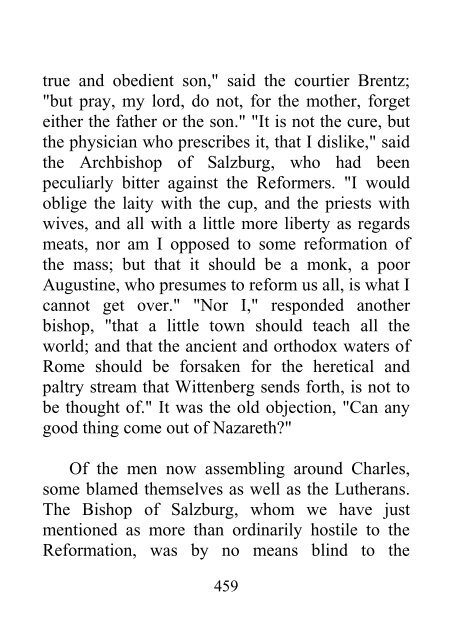 true and obedient son," said the courtier Brentz; "but pray, my lord, do not, for the mother, forget either the father or the son." "It is not the cure, but the physician who prescribes it, that I dislike," said the Archbishop of Salzburg, who had been peculiarly bitter against the Reformers. "I would oblige the laity with the cup, and the priests with wives, and all with a little more liberty as regards meats, nor am I opposed to some reformation of the mass; but that it should be a monk, a poor Augustine, who presumes to reform us all, is what I cannot get over." "Nor I," responded another bishop, "that a little town should teach all the world; and that the ancient and orthodox waters of Rome should be forsaken for the heretical and paltry stream that Wittenberg sends forth, is not to be thought of." It was the old objection, "Can any good thing come out of Nazareth?"

Of the men now assembling around Charles, some blamed themselves as well as the Lutherans. The Bishop of Salzburg, whom we have just mentioned as more than ordinarily hostile to the Reformation, was by no means blind to the

459